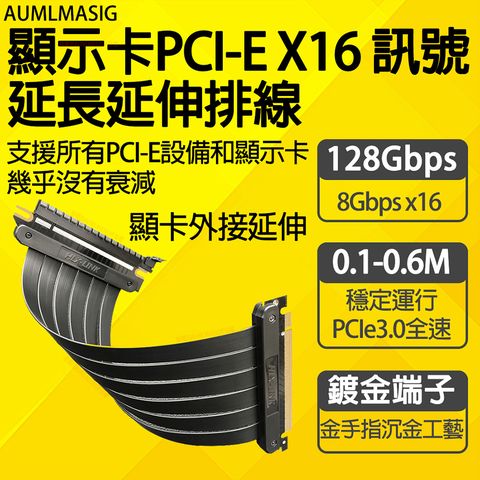 AUMLMASIG

顯示卡PCI-E X16 訊號延長延伸排線

支援所有PCI-E設備和顯示卡
幾乎沒有衰減

顯卡外接延伸

128Gbps
8Gbps x16

0.1-0.6M
穩定運行
PCIe3.0全速

鍍金端子
金手指沉金工藝